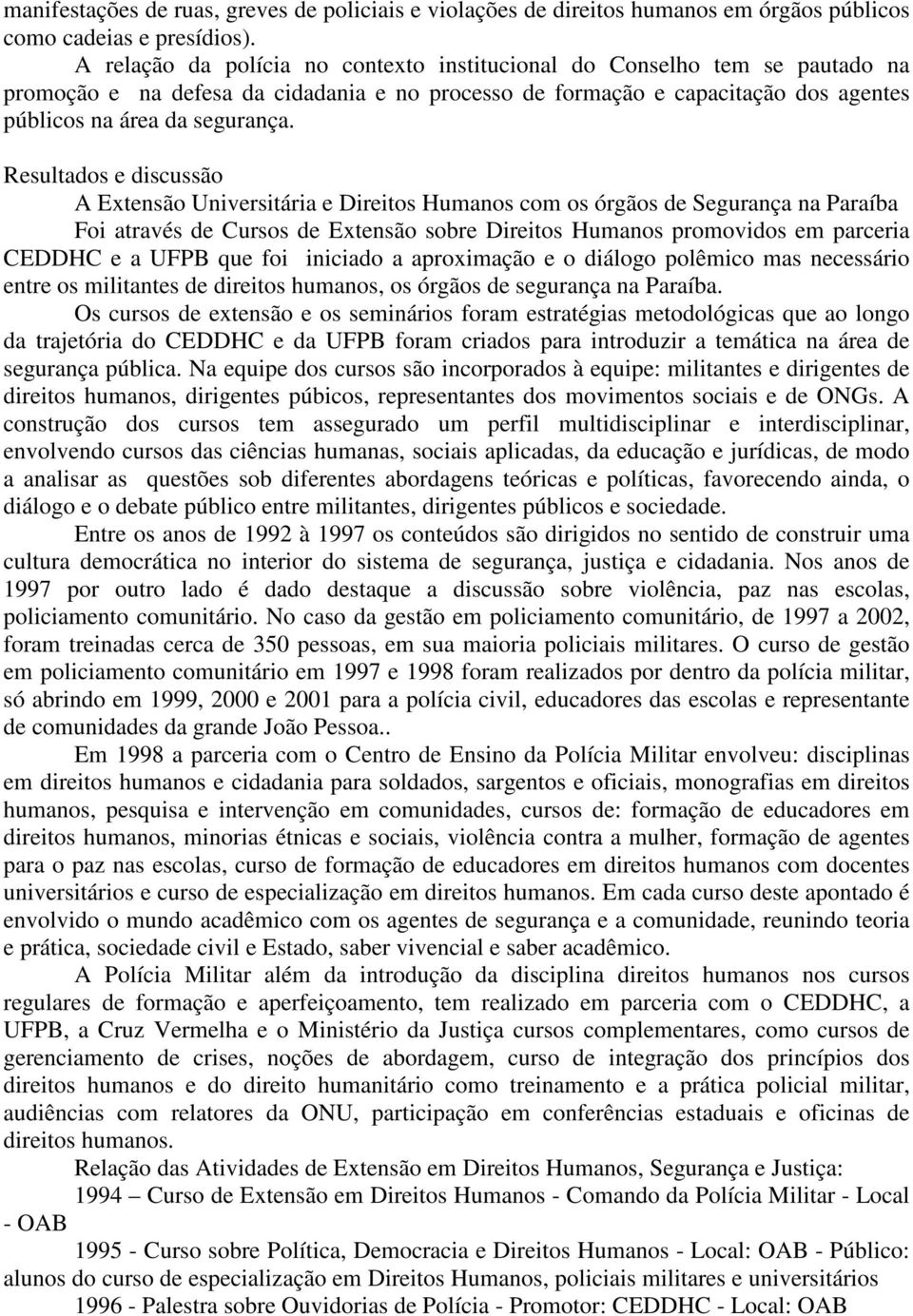 manifestações de ruas, greves de policiais e violações de direitos humanos em órgãos públicos como cadeias e presídios).

A relação da polícia no contexto institucional do Conselho tem se pautado na promoção e na defesa da cidadania e no processo de formação e capacitação dos agentes públicos na área da segurança.

Resultados e discussão

A Extensão Universitária e Direitos Humanos com os órgãos de Segurança na Paraíba

Foi através de Cursos de Extensão sobre Direitos Humanos promovidos em parceria CEDDHC e a UFPB que foi iniciado a aproximação e o diálogo polêmico mas necessário entre os militantes de direitos humanos, os órgãos de segurança na Paraíba.

Os cursos de extensão e os seminários foram estratégias metodológicas que ao longo da trajetória do CEDDHC e da UFPB foram criados para introduzir a temática na área de segurança pública. Na equipe dos cursos são incorporados à equipe: militantes e dirigentes de direitos humanos, dirigentes púbicos, representantes dos movimentos sociais e de ONGs. A construção dos cursos tem assegurado um perfil multidisciplinar e interdisciplinar, envolvendo cursos das ciências humanas, sociais aplicadas, da educação e jurídicas, de modo a analisar as questões sob diferentes abordagens teóricas e políticas, favorecendo ainda, o diálogo e o debate público entre militantes, dirigentes públicos e sociedade.

Entre os anos de 1992 à 1997 os conteúdos são dirigidos no sentido de construir uma cultura democrática no interior do sistema de segurança, justiça e cidadania. Nos anos de 1997 por outro lado é dado destaque a discussão sobre violência, paz nas escolas, policiamento comunitário. No caso da gestão em policiamento comunitário, de 1997 a 2002, foram treinadas cerca de 350 pessoas, em sua maioria policiais militares. O curso de gestão em policiamento comunitário em 1997 e 1998 foram realizados por dentro da polícia militar, só abrindo em 1999, 2000 e 2001 para a polícia civil, educadores das escolas e representante de comunidades da grande João Pessoa..

Em 1998 a parceria com o Centro de Ensino da Polícia Militar envolveu: disciplinas em direitos humanos e cidadania para soldados, sargentos e oficiais, monografias em direitos humanos, pesquisa e intervenção em comunidades, cursos de: formação de educadores em direitos humanos, minorias étnicas e sociais, violência contra a mulher, formação de agentes para o paz nas escolas, curso de formação de educadores em direitos humanos com docentes universitários e curso de especialização em direitos humanos. Em cada curso deste apontado é envolvido o mundo acadêmico com os agentes de segurança e a comunidade, reunindo teoria e prática, sociedade civil e Estado, saber vivencial e saber acadêmico.

A Polícia Militar além da introdução da disciplina direitos humanos nos cursos regulares de formação e aperfeiçoamento, tem realizado em parceria com o CEDDHC, a UFPB, a Cruz Vermelha e o Ministério da Justiça cursos complementares, como cursos de gerenciamento de crises, noções de abordagem, curso de integração dos princípios dos direitos humanos e do direito humanitário como treinamento e a prática policial militar, audiências com relatores da ONU, participação em conferências estaduais e oficinas de direitos humanos.

Relação das Atividades de Extensão em Direitos Humanos, Segurança e Justiça:

1994 – Curso de Extensão em Direitos Humanos - Comando da Polícia Militar - Local - OAB

1995 - Curso sobre Política, Democracia e Direitos Humanos - Local: OAB - Público: alunos do curso de especialização em Direitos Humanos, policiais militares e universitários

1996 - Palestra sobre Ouvidorias de Polícia - Promotor: CEDDHC - Local: OAB